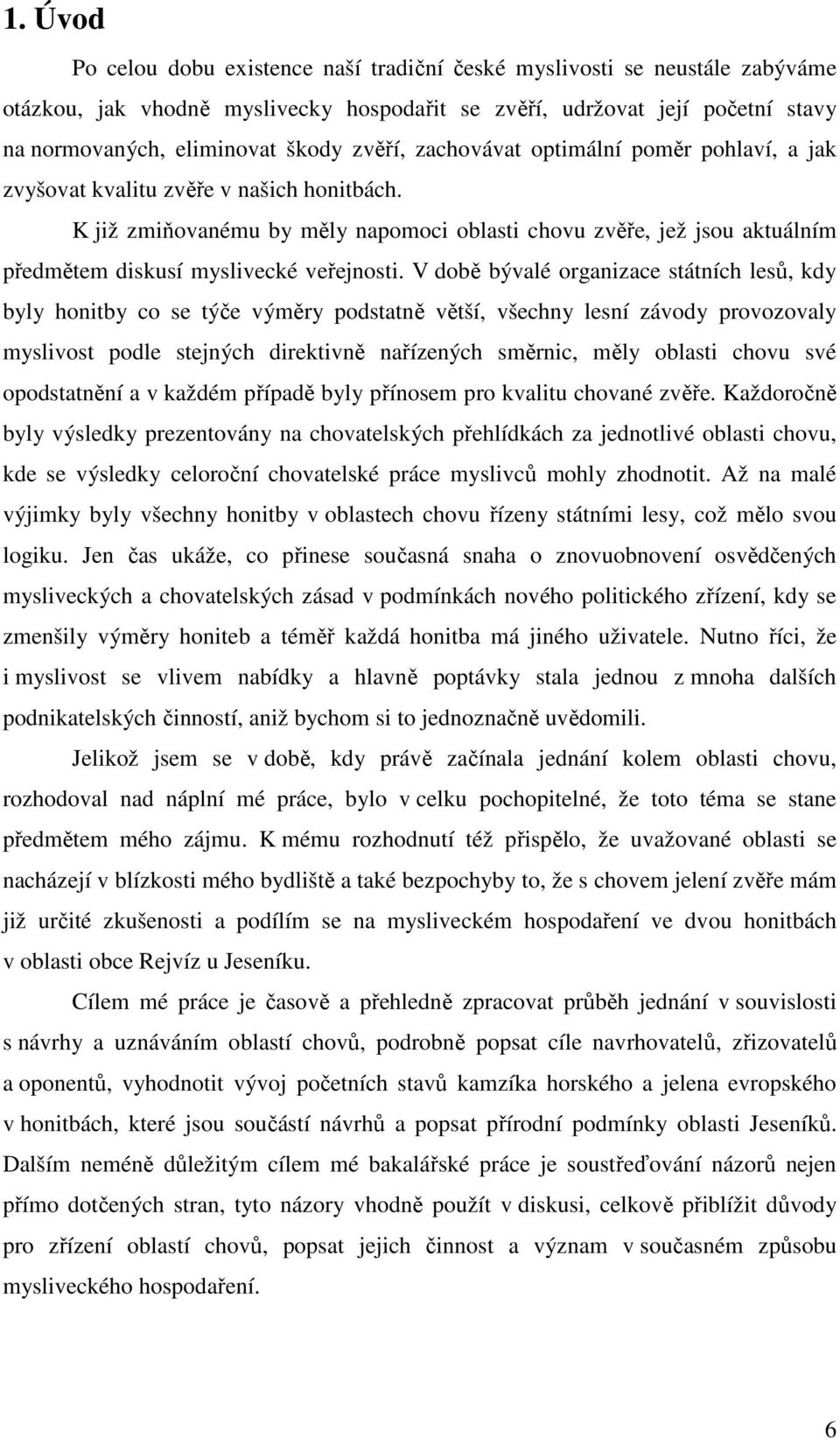 1. Úvod

Po celou dobu existence naší tradiční české myslivosti se neustále zabýváme otázkou, jak vhodně myslivecky hospodařit se zvěří, udržovat její početní stavy na normovaných, eliminovat škody zvěří, zachovávat optimální poměr pohlaví, a jak zvyšovat kvalitu zvěře v našich honitbách.

K již zmiňovanému by měly napomoci oblasti chovu zvěře, jež jsou aktuálním předmětem diskusí myslivecké veřejnosti. V době bývalé organizace státních lesů, kdy byly honitby co se týče výměry podstatně větší, všechny lesní závody provozovaly myslivost podle stejných direktivně nařízených směrnic, měly oblasti chovu své opodstatnění a v každém případě byly přínosem pro kvalitu chované zvěře. Každoročně byly výsledky prezentovány na chovatelských přehlídkách za jednotlivé oblasti chovu, kde se výsledky celoroční chovatelské práce myslivců mohly zhodnotit. Až na malé výjimky byly všechny honitby v oblastech chovu řízeny státními lesy, což mělo svou logiku. Jen čas ukáže, co přinese současná snaha o znovuobnovení osvědčených mysliveckých a chovatelských zásad v podmínkách nového politického zřízení, kdy se zmenšily výměry honiteb a téměř každá honitba má jiného uživatele. Nutno říci, že i myslivost se vlivem nabídky a hlavně poptávky stala jednou z mnoha dalších podnikatelských činností, aniž bychom si to jednoznačně uvědomili.

Jelikož jsem se v době, kdy právě začínala jednání kolem oblasti chovu, rozhodoval nad náplní mé práce, bylo v celku pochopitelné, že toto téma se stane předmětem mého zájmu. K mému rozhodnutí též přispělo, že uvažované oblasti se nacházejí v blízkosti mého bydliště a také bezpochyby to, že s chovem jelení zvěře mám již určité zkušenosti a podílím se na mysliveckém hospodaření ve dvou honitbách v oblasti obce Rejvíz u Jeseníku.

Cílem mé práce je časově a přehledně zpracovat průběh jednání v souvislosti s návrhy a uznáváním oblastí chovů, podrobně popsat cíle navrhovatelů, zřizovatelů a oponentů, vyhodnotit vývoj početních stavů kamzíka horského a jelena evropského v honitbách, které jsou součástí návrhů a popsat přírodní podmínky oblasti Jeseníků. Dalším neméně důležitým cílem mé bakalářské práce je soustřeďování názorů nejen přímo dotčených stran, tyto názory vhodně použít v diskusi, celkově přiblížit důvody pro zřízení oblastí chovů, popsat jejich činnost a význam v současném způsobu mysliveckého hospodaření.

6